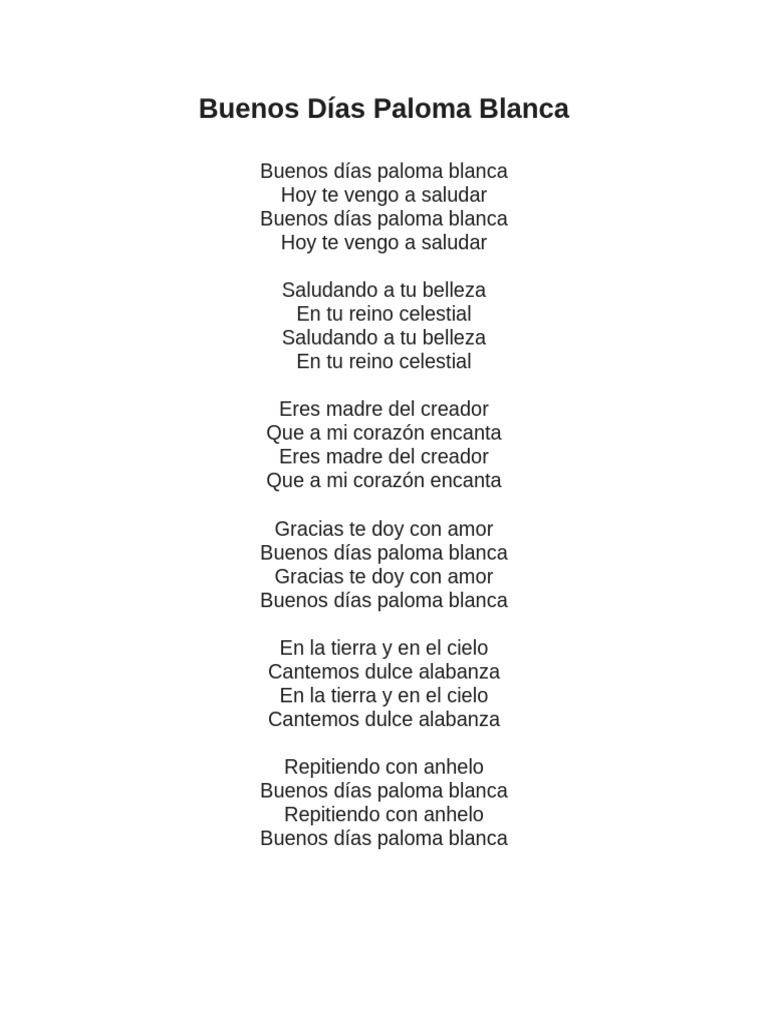 Buenos Días Paloma Blanca

Buenos días paloma blanca
Hoy te vengo a saludar
Buenos días paloma blanca
Hoy te vengo a saludar

Saludando a tu belleza
En tu reino celestial
Saludando a tu belleza
En tu reino celestial

Eres madre del creador
Que a mi corazón encanta
Eres madre del creador
Que a mi corazón encanta

Gracias te doy con amor
Buenos días paloma blanca
Gracias te doy con amor
Buenos días paloma blanca

En la tierra y en el cielo
Cantemos dulce alabanza
En la tierra y en el cielo
Cantemos dulce alabanza

Repitiendo con anhelo
Buenos días paloma blanca
Repitiendo con anhelo
Buenos días paloma blanca